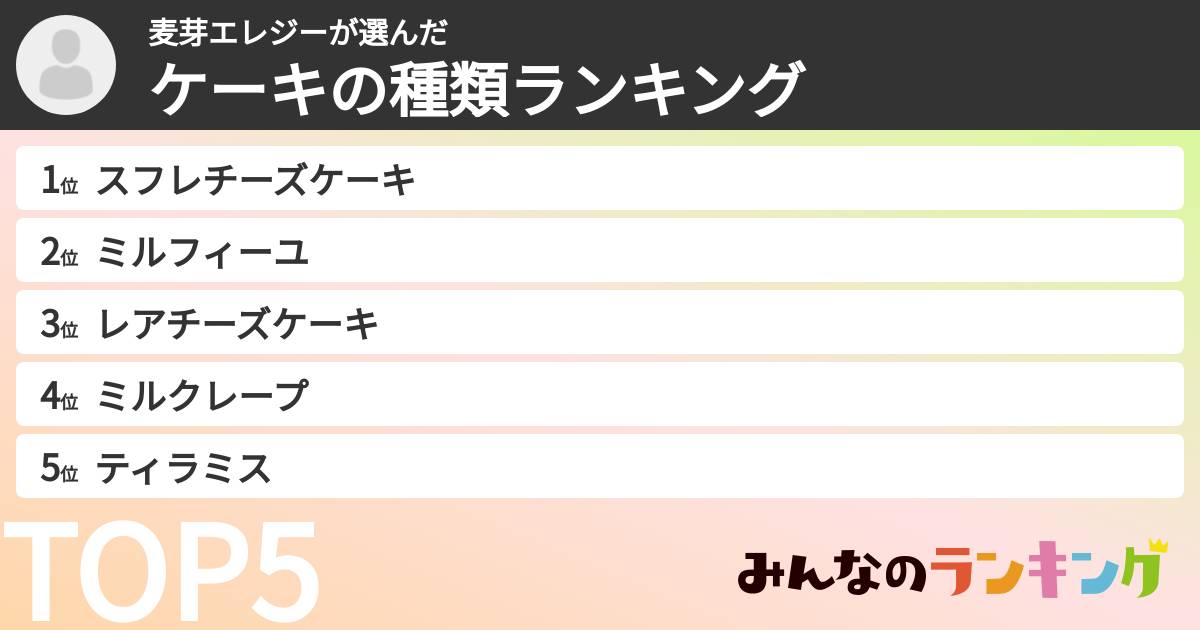 麦芽エレジーが選んだ
ケーキの種類ランキング

1位 スフレチーズケーキ
2位 ミルフィーユ
3位 レアチーズケーキ
4位 ミルクレープ
5位 ティラミス

TOP5

みんなのランキング